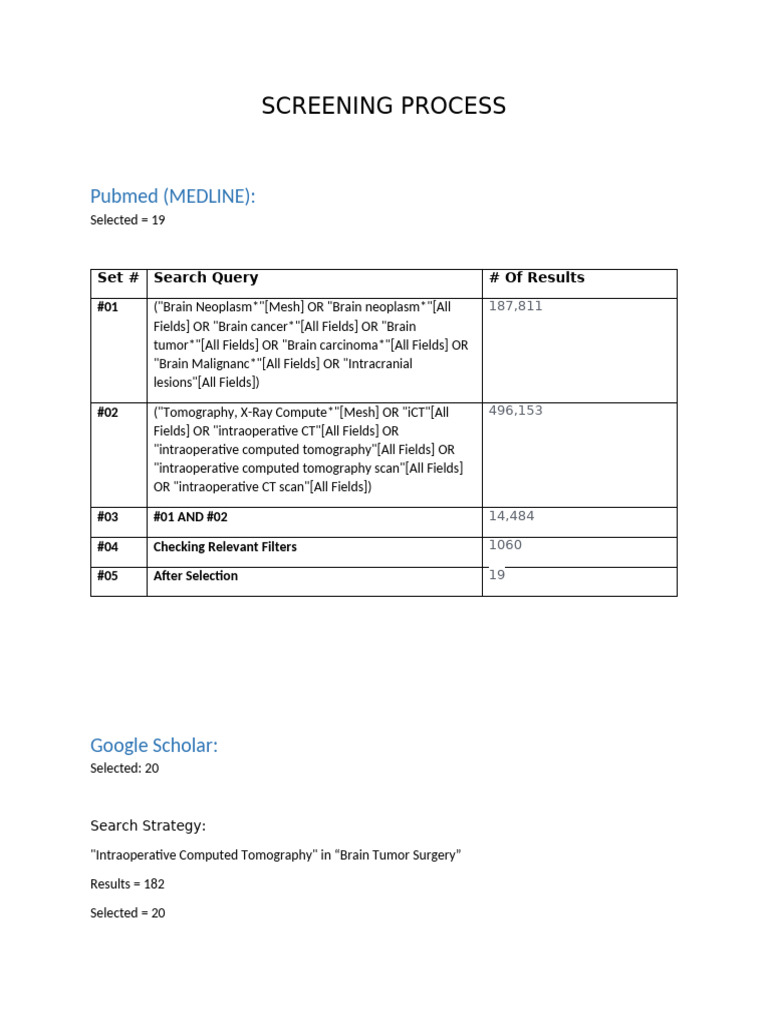 SCREENING PROCESS

Pubmed (MEDLINE):

Selected = 19

| Set # | Search Query | # Of Results |
|---|---|---|
| #01 | ("Brain Neoplasm*"[Mesh] OR "Brain neoplasm*"[All Fields] OR "Brain cancer*"[All Fields] OR "Brain tumor*"[All Fields] OR "Brain carcinoma*"[All Fields] OR "Brain Malignanc*"[All Fields] OR "Intracranial lesions"[All Fields]) | 187,811 |
| #02 | ("Tomography, X-Ray Compute*"[Mesh] OR "iCT"[All Fields] OR "intraoperative CT"[All Fields] OR "intraoperative computed tomography"[All Fields] OR "intraoperative computed tomography scan"[All Fields] OR "intraoperative CT scan"[All Fields]) | 496,153 |
| #03 | #01 AND #02 | 14,484 |
| #04 | Checking Relevant Filters | 1060 |
| #05 | After Selection | 19 |

Google Scholar:

Selected: 20

Search Strategy:

"Intraoperative Computed Tomography" in “Brain Tumor Surgery”

Results = 182

Selected = 20